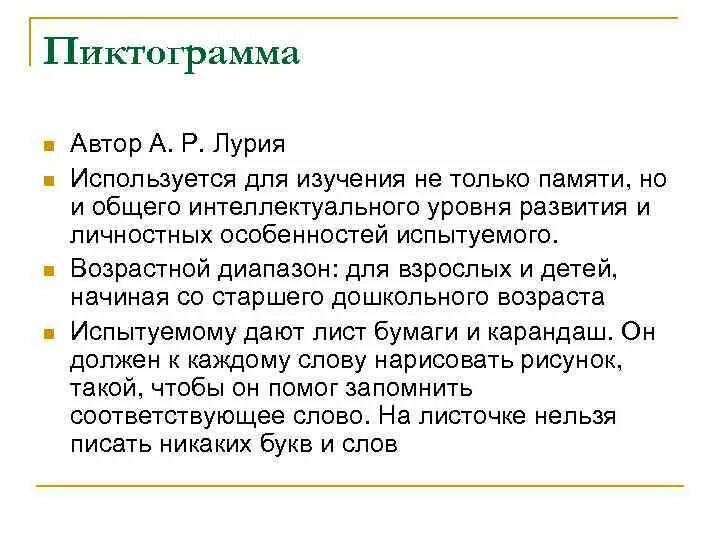 Пиктограмма

- Автор А. Р. Лурия
- Используется для изучения не только памяти, но и общего интеллектуального уровня развития и личностных особенностей испытуемого.
- Возрастной диапазон: для взрослых и детей, начиная со старшего дошкольного возраста
- Испытуемому дают лист бумаги и карандаш. Он должен к каждому слову нарисовать рисунок, такой, чтобы он помог запомнить соответствующее слово. На листочке нельзя писать никаких букв и слов